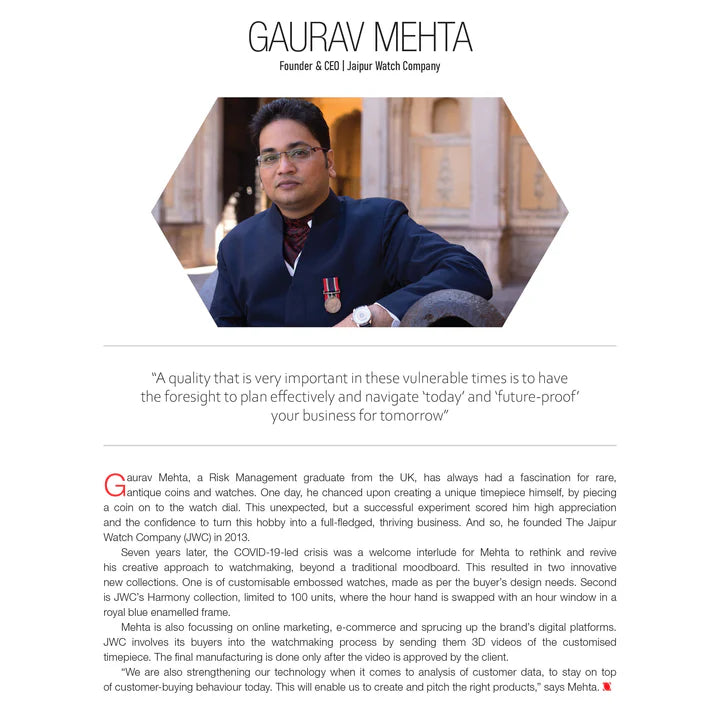 GAURAV MEHTA
Founder & CEO | Jaipur Watch Company

"A quality that is very important in these vulnerable times is to have the foresight to plan effectively and navigate 'today' and 'future-proof' your business for tomorrow"

Gaurav Mehta, a Risk Management graduate from the UK, has always had a fascination for rare, antique coins and watches. One day, he chanced upon creating a unique timepiece himself, by piecing a coin on to the watch dial. This unexpected, but a successful experiment scored him high appreciation and the confidence to turn this hobby into a full-fledged, thriving business. And so, he founded The Jaipur Watch Company (JWC) in 2013.

Seven years later, the COVID-19-led crisis was a welcome interlude for Mehta to rethink and revive his creative approach to watchmaking, beyond a traditional moodboard. This resulted in two innovative new collections. One is of customisable embossed watches, made as per the buyer's design needs. Second is JWC's Harmony collection, limited to 100 units, where the hour hand is swapped with an hour window in a royal blue enamelled frame.

Mehta is also focussing on online marketing, e-commerce and sprucing up the brand's digital platforms. JWC involves its buyers into the watchmaking process by sending them 3D videos of the customised timepiece. The final manufacturing is done only after the video is approved by the client.

"We are also strengthening our technology when it comes to analysis of customer data, to stay on top of customer-buying behaviour today. This will enable us to create and pitch the right products," says Mehta.